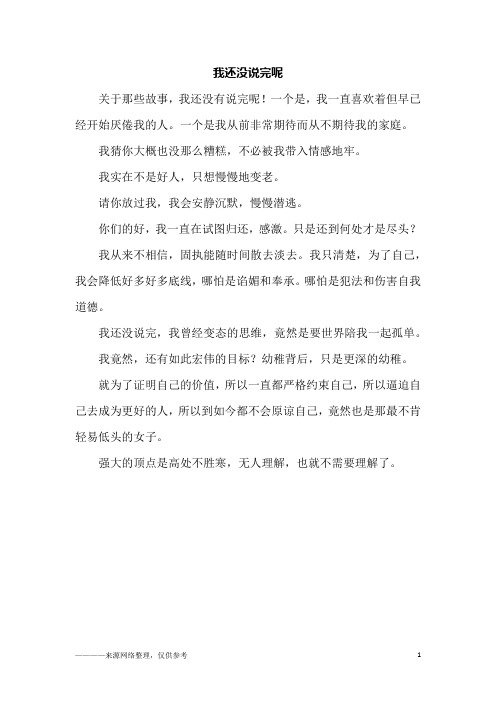 我还没说完呢

关于那些故事，我还没有说完呢！一个是，我一直喜欢着但早已经开始厌倦我的人。一个是我从前非常期待而从不期待我的家庭。

我猜你大概也没那么糟糕，不必被我带入情感地牢。

我实在不是好人，只想慢慢地变老。

请你放过我，我会安静沉默，慢慢潜逃。

你们的好，我一直在试图归还，感激。只是还到何处才是尽头？

我从来不相信，固执能随时间散去淡去。我只清楚，为了自己，我会降低好多好多底线，哪怕是谄媚和奉承。哪怕是犯法和伤害自我道德。

我还没说完，我曾经变态的思维，竟然是要世界陪我一起孤单。

我竟然，还有如此宏伟的目标？幼稚背后，只是更深的幼稚。

就为了证明自己的价值，所以一直都严格约束自己，所以逼迫自己去成为更好的人，所以到如今都不会原谅自己，竟然也是那最不肯轻易低头的女子。

强大的顶点是高处不胜寒，无人理解，也就不需要理解了。

————来源网络整理，仅供参考

1